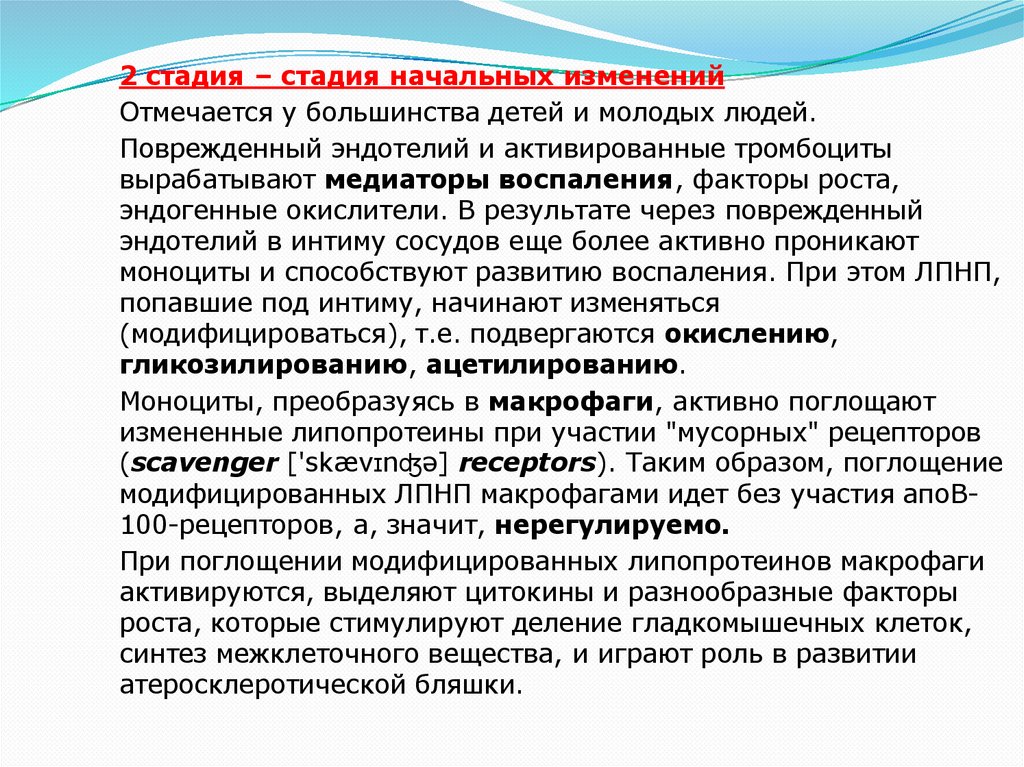 2 стадия – стадия начальных изменений

Отмечается у большинства детей и молодых людей.

Поврежденный эндотелий и активированные тромбоциты вырабатывают медиаторы воспаления, факторы роста, эндогенные окислители. В результате через поврежденный эндотелий в интиму сосудов еще более активно проникают моноциты и способствуют развитию воспаления. При этом ЛПНП, попавшие под интиму, начинают изменяться (модифицироваться), т.е. подвергаются окислению, гликозилированию, ацетилированию.

Моноциты, преобразуясь в макрофаги, активно поглощают измененные липопротеины при участии "мусорных" рецепторов (scavenger ['skævɪnʤə] receptors). Таким образом, поглощение модифицированных ЛПНП макрофагами идет без участия апоВ-100-рецепторов, а, значит, нерегулируемо.

При поглощении модифицированных липопротеинов макрофаги активируются, выделяют цитокины и разнообразные факторы роста, которые стимулируют деление гладкомышечных клеток, синтез межклеточного вещества, и играют роль в развитии атеросклеротической бляшки.